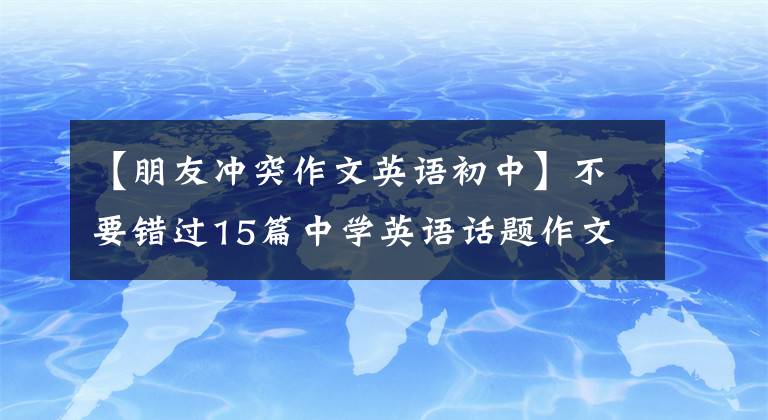 【朋友冲突作文英语初中】不要错过15篇中学英语话题作文